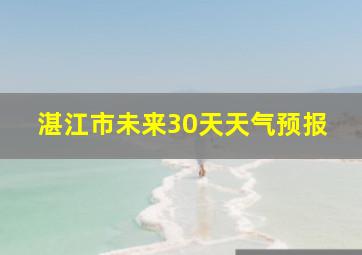 湛江市未来30天天气预报